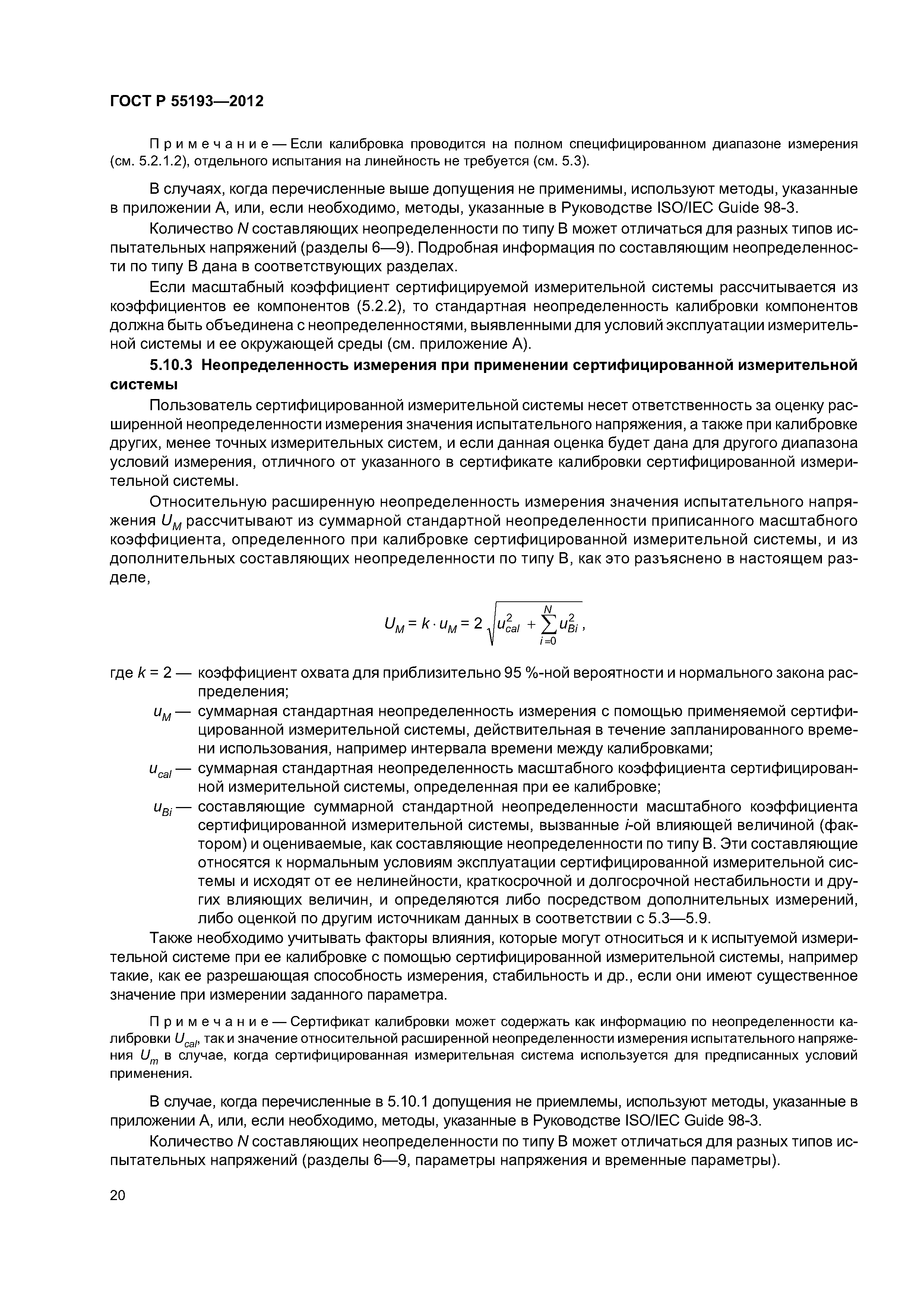 ГОСТ Р 55193—2012

Примечание — Если калибровка проводится на полном специфицированном диапазоне измерения (см. 5.2.1.2), отдельного испытания на линейность не требуется (см. 5.3).

В случаях, когда перечисленные выше допущения не применимы, используют методы, указанные в приложении А, или, если необходимо, методы, указанные в Руководстве ISO/IEC Guide 98-3.

Количество $N$ составляющих неопределенности по типу В может отличаться для разных типов испытательных напряжений (разделы 6—9). Подробная информация по составляющим неопределенности по типу В дана в соответствующих разделах.

Если масштабный коэффициент сертифицируемой измерительной системы рассчитывается из коэффициентов ее компонентов (5.2.2), то стандартная неопределенность калибровки компонентов должна быть объединена с неопределенностями, выявленными для условий эксплуатации измерительной системы и ее окружающей среды (см. приложение А).

5.10.3 Неопределенность измерения при применении сертифицированной измерительной системы

Пользователь сертифицированной измерительной системы несет ответственность за оценку расширенной неопределенности измерения значения испытательного напряжения, а также при калибровке других, менее точных измерительных систем, и если данная оценка будет дана для другого диапазона условий измерения, отличного от указанного в сертификате калибровки сертифицированной измерительной системы.

Относительную расширенную неопределенность измерения значения испытательного напряжения $U_M$ рассчитывают из суммарной стандартной неопределенности приписанного масштабного коэффициента, определенного при калибровке сертифицированной измерительной системы, и из дополнительных составляющих неопределенности по типу В, как это разъяснено в настоящем разделе,

$U_M = k \cdot u_M = 2\sqrt{u_{cal}^2 + \sum_{i=0}^{N} u_{Bi}^2}$,

где $k = 2$ — коэффициент охвата для приблизительно 95 %-ной вероятности и нормального закона распределения;

$u_M$ — суммарная стандартная неопределенность измерения с помощью применяемой сертифицированной измерительной системы, действительная в течение запланированного времени использования, например интервала времени между калибровками;

$u_{cal}$ — суммарная стандартная неопределенность масштабного коэффициента сертифицированной измерительной системы, определенная при ее калибровке;

$u_{Bi}$ — составляющие суммарной стандартной неопределенности масштабного коэффициента сертифицированной измерительной системы, вызванные $i$-ой влияющей величиной (фактором) и оцениваемые, как составляющие неопределенности по типу В. Эти составляющие относятся к нормальным условиям эксплуатации сертифицированной измерительной системы и исходят от ее нелинейности, краткосрочной и долгосрочной нестабильности и других влияющих величин, и определяются либо посредством дополнительных измерений, либо оценкой по другим источникам данных в соответствии с 5.3—5.9.

Также необходимо учитывать факторы влияния, которые могут относиться и к испытуемой измерительной системе при ее калибровке с помощью сертифицированной измерительной системы, например такие, как ее разрешающая способность измерения, стабильность и др., если они имеют существенное значение при измерении заданного параметра.

Примечание — Сертификат калибровки может содержать как информацию по неопределенности калибровки $U_{cal}$, так и значение относительной расширенной неопределенности измерения испытательного напряжения $U_m$ в случае, когда сертифицированная измерительная система используется для предписанных условий применения.

В случае, когда перечисленные в 5.10.1 допущения не приемлемы, используют методы, указанные в приложении А, или, если необходимо, методы, указанные в Руководстве ISO/IEC Guide 98-3.

Количество $N$ составляющих неопределенности по типу В может отличаться для разных типов испытательных напряжений (разделы 6—9, параметры напряжения и временные параметры).

20